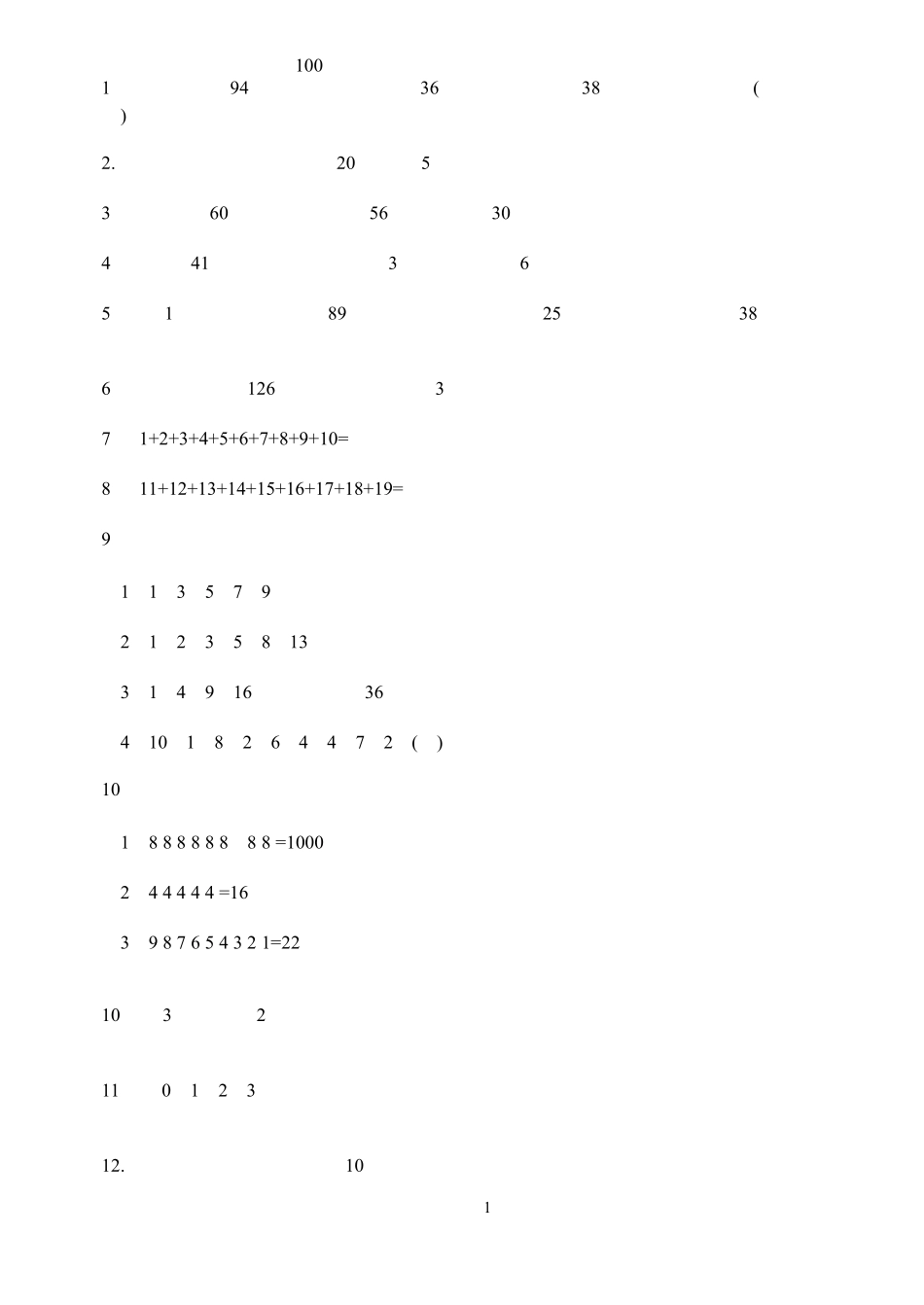 100

1 94 36 38 ( )

2. 20 5

3 60 56 30

4 41 3 6

5 1 89 25 38

6 126 3

7 1+2+3+4+5+6+7+8+9+10=

8 11+12+13+14+15+16+17+18+19=

9

1 1 3 5 7 9

2 1 2 3 5 8 13

3 1 4 9 16 36

4 10 1 8 2 6 4 4 7 2 ( )

10

1 8 8 8 8 8 8 8 8 =1000

2 4 4 4 4 4 =16

3 9 8 7 6 5 4 3 2 1=22

10 3 2

11 0 1 2 3

12. 10

1